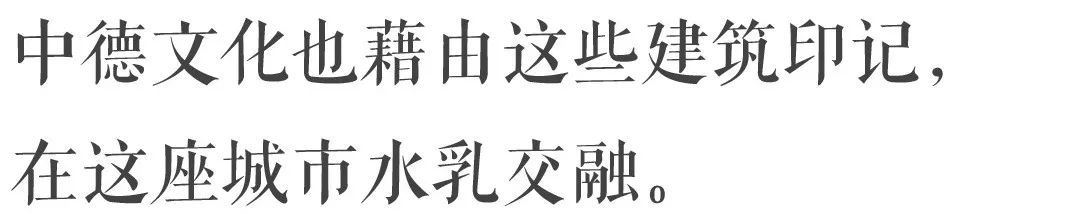 中德文化也藉由这些建筑印记，
在这座城市水乳交融。